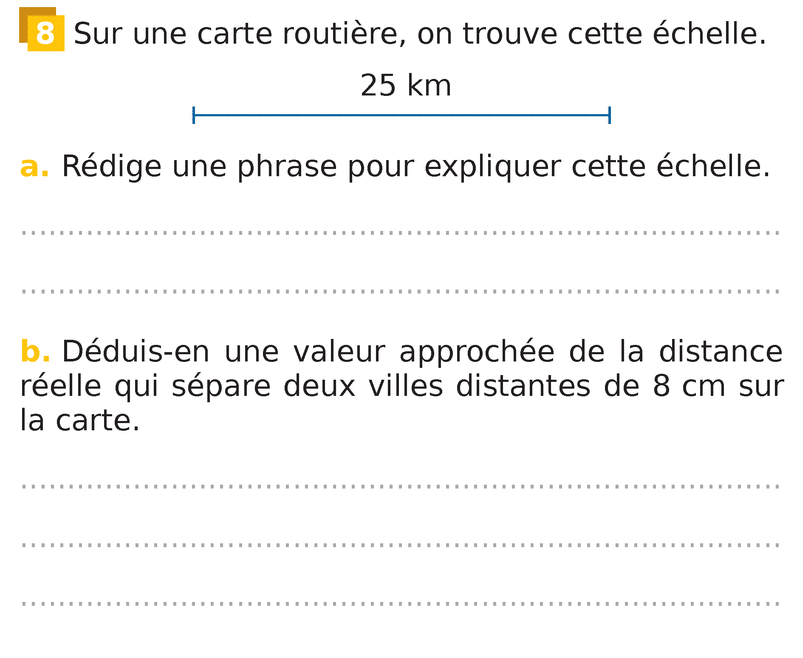 8 Sur une carte routière, on trouve cette échelle.

25 km

a. Rédige une phrase pour expliquer cette échelle.

____

____

b. Déduis-en une valeur approchée de la distance réelle qui sépare deux villes distantes de 8 cm sur la carte.

____

____

____